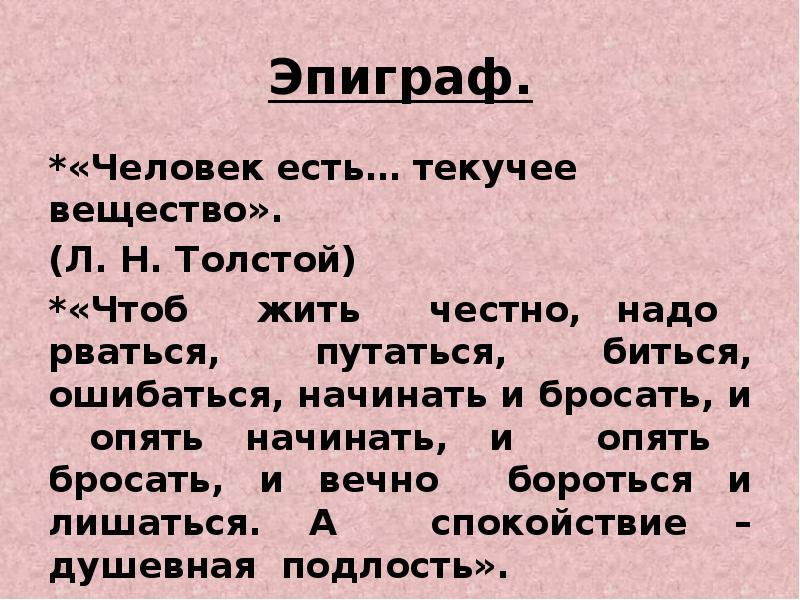 Эпиграф.

*«Человек есть… текучее вещество».
(Л. Н. Толстой)

*«Чтоб жить честно, надо рваться, путаться, биться, ошибаться, начинать и бросать, и опять начинать, и опять бросать, и вечно бороться и лишаться. А спокойствие – душевная подлость».